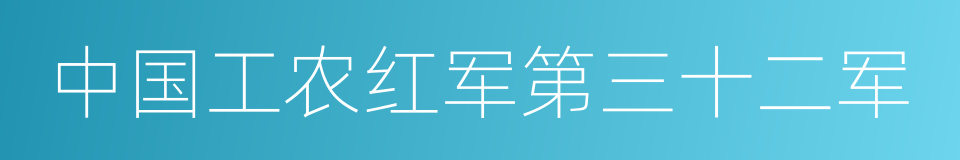 中国工农红军第三十二军